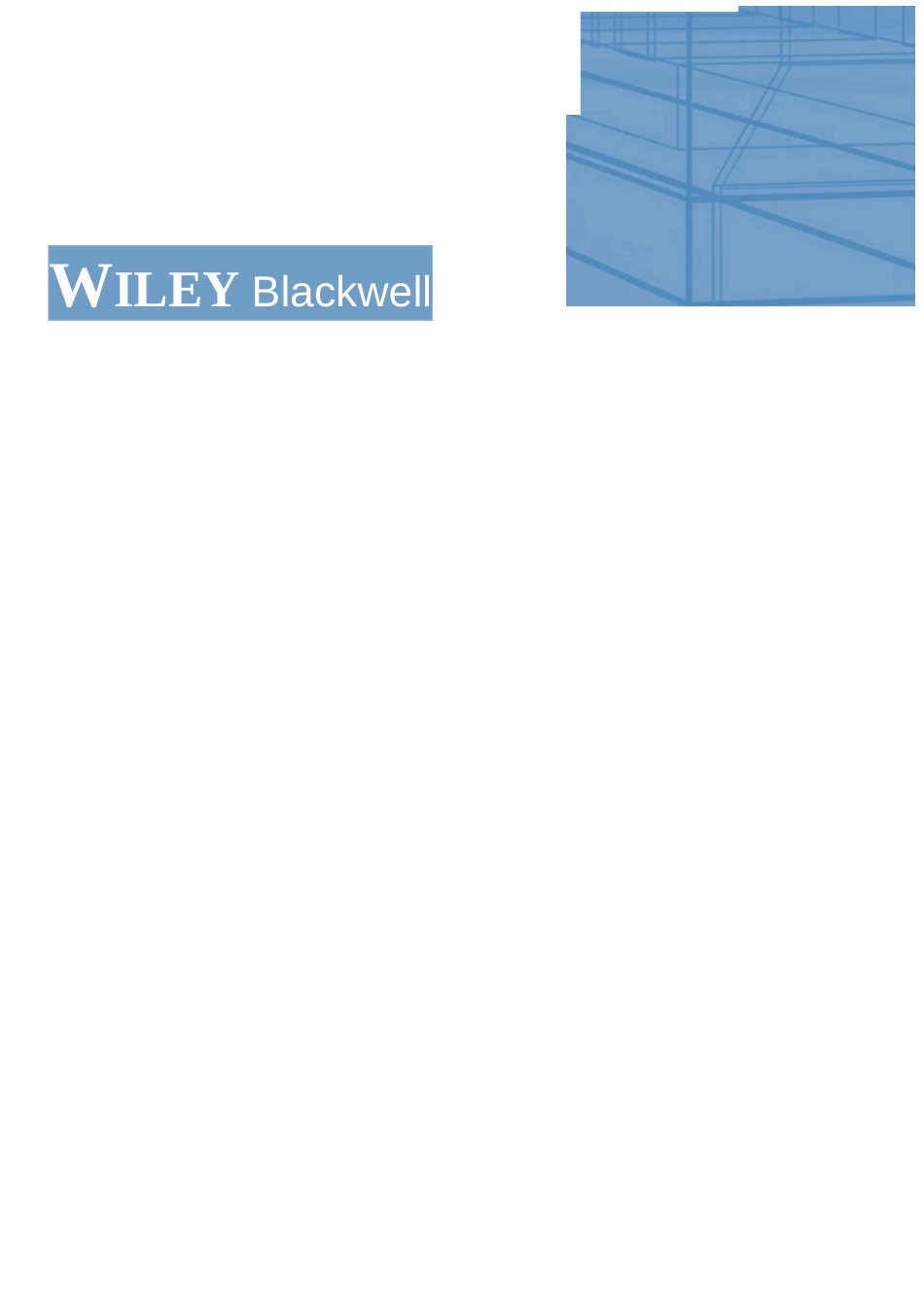 WILEY Blackwell